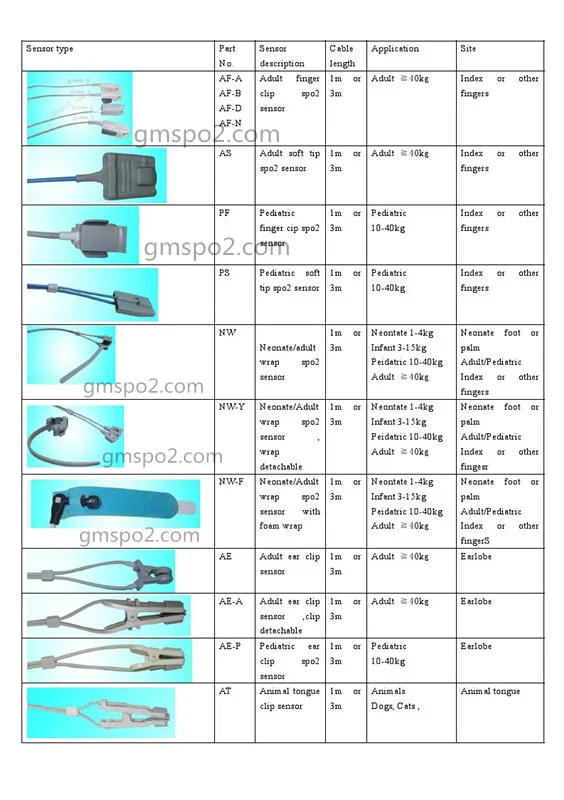 | Sensor type | Part No. | Sensor description | Cable length | Application | Site |
|---|---|---|---|---|---|
| gmspo2.com | AF-A AF-B AF-D AF-N | Adult finger clip spo2 sensor | 1m or 3m | Adult ≧40kg | Index or other fingers |
| | AS | Adult soft tip spo2 sensor | 1m or 3m | Adult ≧40kg | Index or other fingers |
| gmspo2.com | PF | Pediatric finger cip spo2 sensor | 1m or 3m | Pediatric 10-40kg | Index or other fingers |
| | PS | Pediatric soft tip spo2 sensor | 1m or 3m | Pediatric 10-40kg | Index or other fingers |
| gmspo2.com | NW | Neonate/adult wrap spo2 sensor | 1m or 3m | Neontate 1-4kg Infant 3-15kg Peidatric 10-40kg Adult ≧40kg | Neonate foot or palm Adult/Pediatric Index or other fingers |
| gmspo2.com | NW-Y | Neonate/Adult wrap spo2 sensor , wrap detachable | 1m or 3m | Neontate 1-4kg Infant 3-15kg Peidatric 10-40kg Adult ≧40kg | Neonate foot or palm Adult/Pediatric Index or other fingesr |
| gmspo2.com | NW-F | Neonate/Adult wrap spo2 sensor with foam wrap | 1m or 3m | Neontate 1-4kg Infant 3-15kg Peidatric 10-40kg Adult ≧40kg | Neonate foot or palm Adult/Pediatric Index or other fingerS |
| | AE | Adult ear clip sensor | 1m or 3m | Adult ≧40kg | Earlobe |
| | AE-A | Adult ear clip sensor ,clip detachable | 1m or 3m | Adult ≧40kg | Earlobe |
| | AE-P | Pediatric ear clip spo2 sensor | 1m or 3m | Pediatric 10-40kg | Earlobe |
| | AT | Animal tongue clip sensor | 1m or 3m | Animals Dogs, Cats , | Animal tongue |